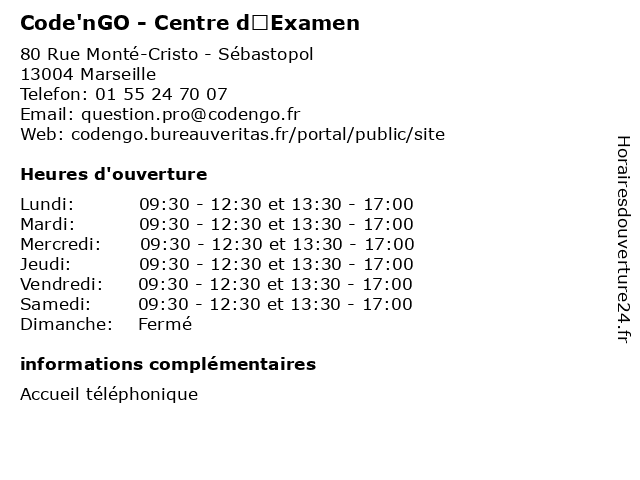 Code'nGO - Centre d□Examen

80 Rue Monté-Cristo - Sébastopol
13004 Marseille
Telefon: 01 55 24 70 07
Email: question.pro@codengo.fr
Web: codengo.bureauveritas.fr/portal/public/site

Heures d'ouverture

Lundi: 09:30 - 12:30 et 13:30 - 17:00
Mardi: 09:30 - 12:30 et 13:30 - 17:00
Mercredi: 09:30 - 12:30 et 13:30 - 17:00
Jeudi: 09:30 - 12:30 et 13:30 - 17:00
Vendredi: 09:30 - 12:30 et 13:30 - 17:00
Samedi: 09:30 - 12:30 et 13:30 - 17:00
Dimanche: Fermé

informations complémentaires

Accueil téléphonique

Horairesdouverture24.fr